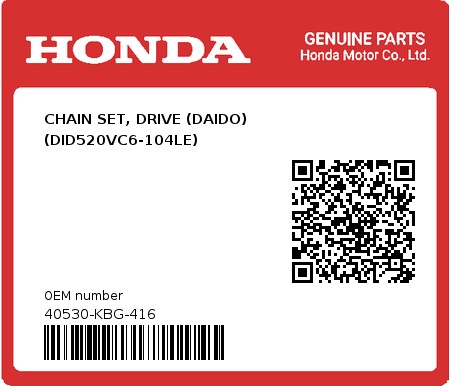 HONDA

GENUINE PARTS
Honda Motor Co., Ltd.

CHAIN SET, DRIVE (DAIDO)
(DID520VC6-104LE)

0EM number
40530-KBG-416